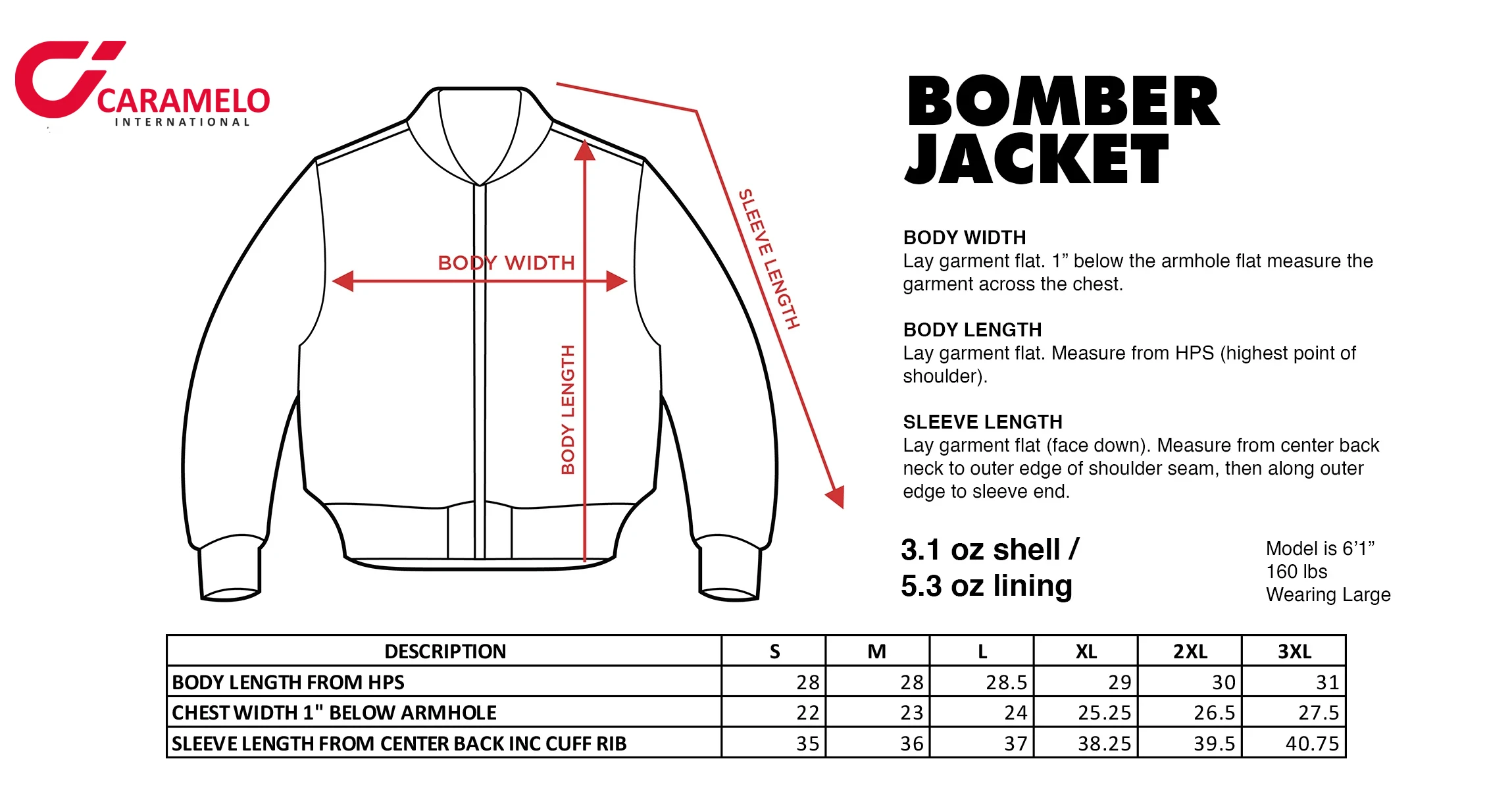 CARAMELO
INTERNATIONAL

BODY WIDTH

BODY LENGTH

SLEEVE LENGTH

BOMBER JACKET

BODY WIDTH
Lay garment flat. 1” below the armhole flat measure the garment across the chest.

BODY LENGTH
Lay garment flat. Measure from HPS (highest point of shoulder).

SLEEVE LENGTH
Lay garment flat (face down). Measure from center back neck to outer edge of shoulder seam, then along outer edge to sleeve end.

3.1 oz shell /
5.3 oz lining

Model is 6’1”
160 lbs
Wearing Large

| DESCRIPTION | S | M | L | XL | 2XL | 3XL |
|---|---|---|---|---|---|---|
| BODY LENGTH FROM HPS | 28 | 28 | 28.5 | 29 | 30 | 31 |
| CHEST WIDTH 1" BELOW ARMHOLE | 22 | 23 | 24 | 25.25 | 26.5 | 27.5 |
| SLEEVE LENGTH FROM CENTER BACK INC CUFF RIB | 35 | 36 | 37 | 38.25 | 39.5 | 40.75 |